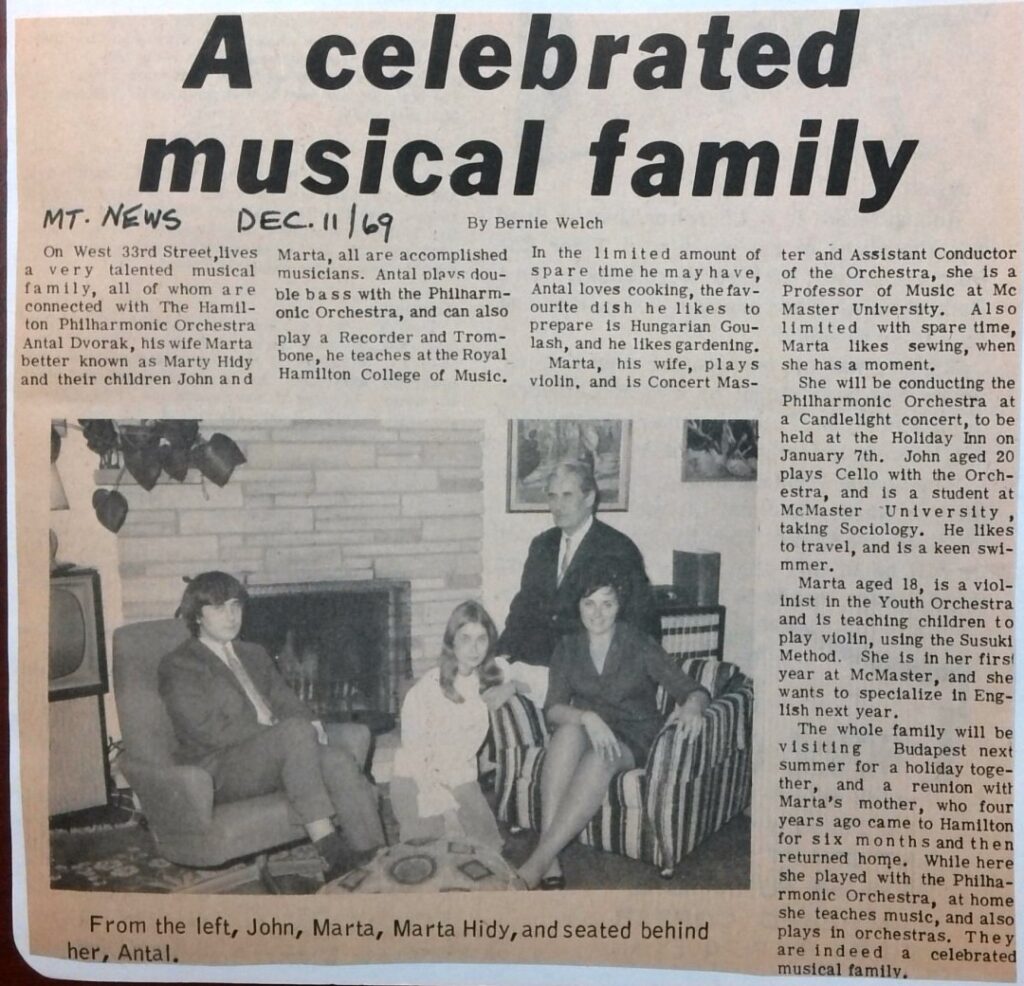 A celebrated musical family

MT. NEWS DEC. 11/69

By Bernie Welch

On West 33rd Street, lives a very talented musical family, all of whom are connected with The Hamilton Philharmonic Orchestra Antal Dvorak, his wife Marta better known as Marty Hidy and their children John and Marta, all are accomplished musicians. Antal plays double bass with the Philharmonic Orchestra, and can also play a Recorder and Trombone, he teaches at the Royal Hamilton College of Music.

In the limited amount of spare time he may have, Antal loves cooking, the favourite dish he likes to prepare is Hungarian Goulash, and he likes gardening.

Marta, his wife, plays violin, and is Concert Master and Assistant Conductor of the Orchestra, she is a Professor of Music at Mc Master University. Also limited with spare time, Marta likes sewing, when she has a moment.

She will be conducting the Philharmonic Orchestra at a Candlelight concert, to be held at the Holiday Inn on January 7th. John aged 20 plays Cello with the Orchestra, and is a student at McMaster University, taking Sociology. He likes to travel, and is a keen swimmer.

Marta aged 18, is a violinist in the Youth Orchestra and is teaching children to play violin, using the Susuki Method. She is in her first year at McMaster, and she wants to specialize in English next year.

The whole family will be visiting Budapest next summer for a holiday together, and a reunion with Marta's mother, who four years ago came to Hamilton for six months and then returned home. While here she played with the Philharmonic Orchestra, at home she teaches music, and also plays in orchestras. They are indeed a celebrated musical family.

From the left, John, Marta, Marta Hidy, and seated behind her, Antal.